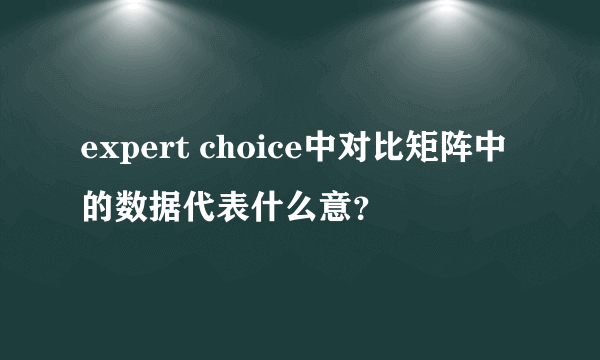 expert choice中对比矩阵中的数据代表什么意?